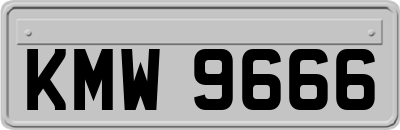 KMW 9666